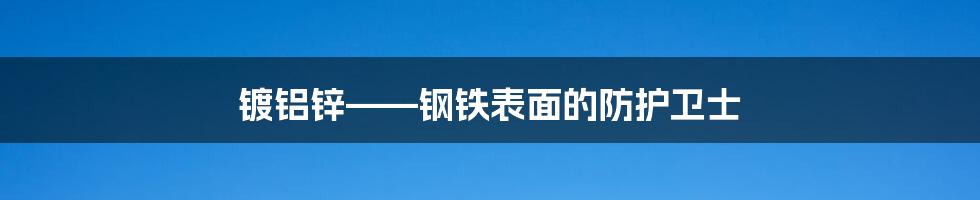 镀铝锌——钢铁表面的防护卫士